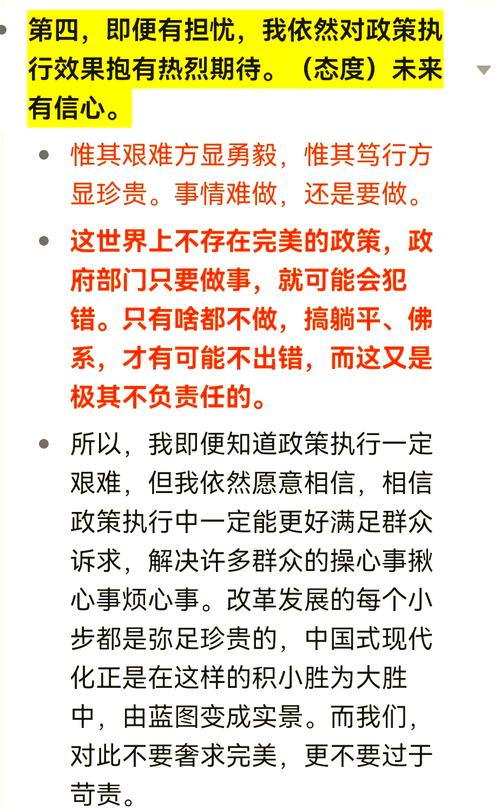 第四，即便有担忧，我依然对政策执行效果抱有热烈期待。（态度）未来有信心。

惟其艰难方显勇毅，惟其笃行方显珍贵。事情难做，还是要做。

这世界上不存在完美的政策，政府部门只要做事，就可能会犯错。只有啥都不做，搞躺平、佛系，才有可能不出错，而这又是极其不负责任的。

所以，我即便知道政策执行一定艰难，但我依然愿意相信，相信政策执行中一定能更好满足群众诉求，解决许多群众的操心事揪心事烦心事。改革发展的每个小步都是弥足珍贵的，中国式现代化正是在这样的积小胜为大胜中，由蓝图变成实景。而我们，对此不要奢求完美，更不要过于苛责。